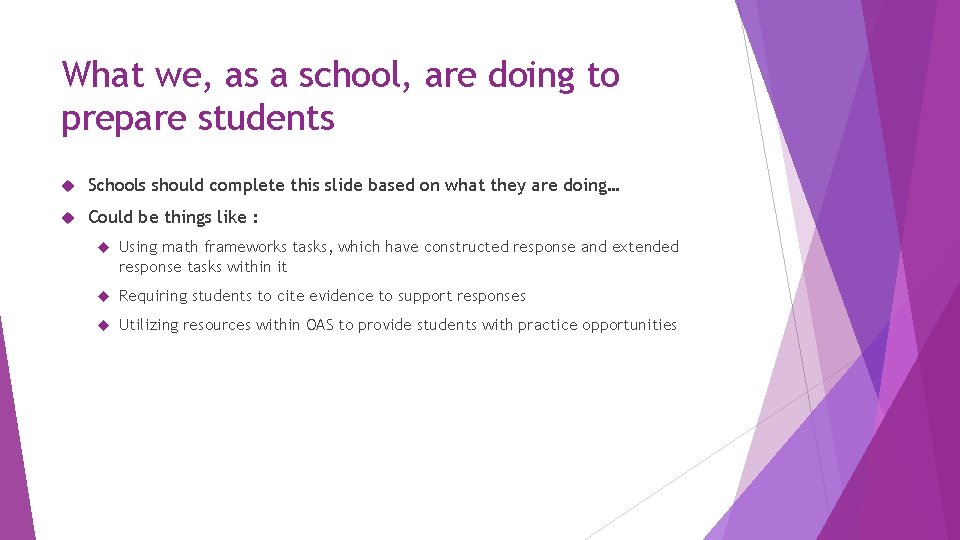 What we, as a school, are doing to prepare students

Schools should complete this slide based on what they are doing…

Could be things like :

Using math frameworks tasks, which have constructed response and extended response tasks within it

Requiring students to cite evidence to support responses

Utilizing resources within OAS to provide students with practice opportunities